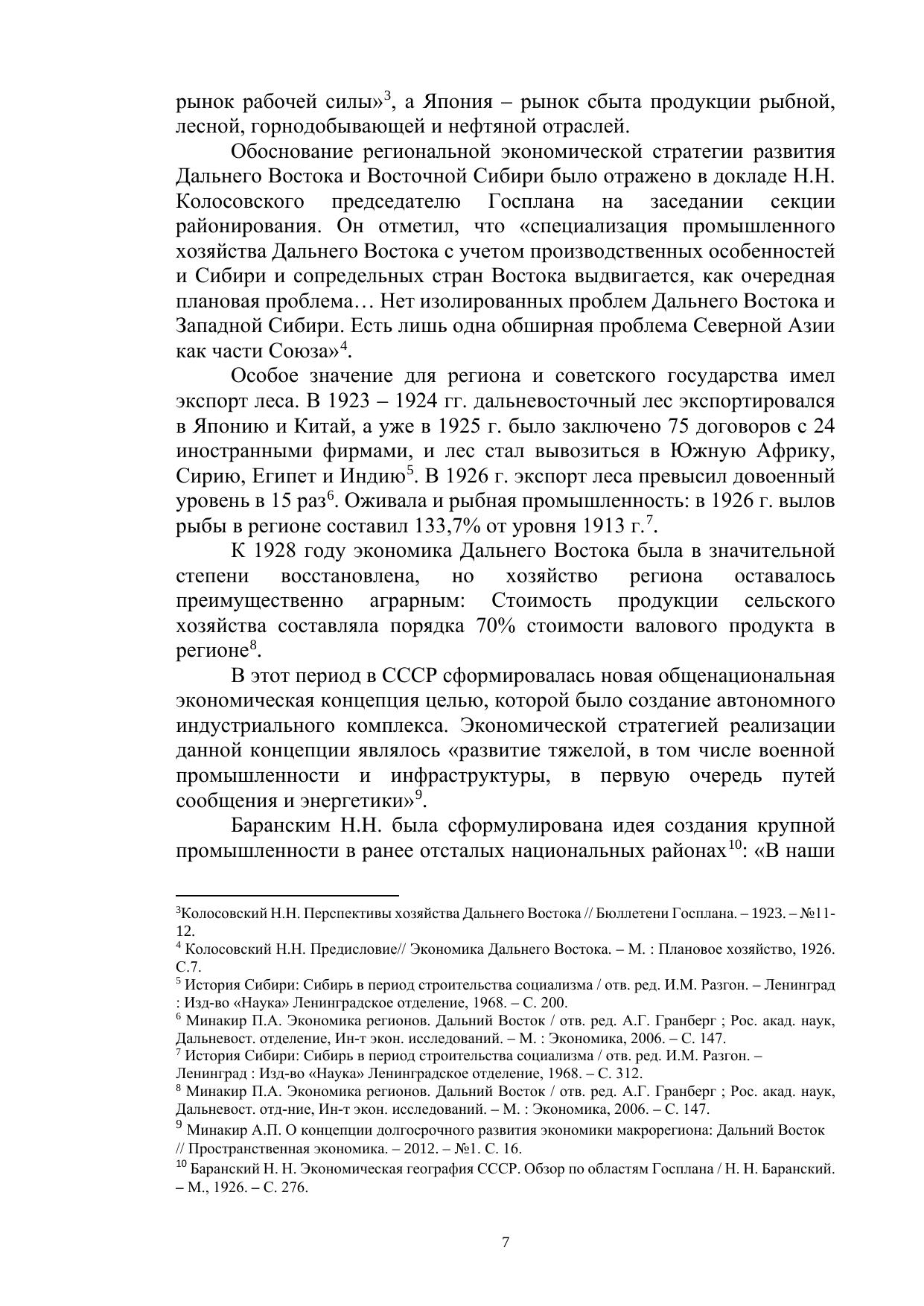 рынок рабочей силы»$^3$, а Япония – рынок сбыта продукции рыбной, лесной, горнодобывающей и нефтяной отраслей.

Обоснование региональной экономической стратегии развития Дальнего Востока и Восточной Сибири было отражено в докладе Н.Н. Колосовского председателю Госплана на заседании секции районирования. Он отметил, что «специализация промышленного хозяйства Дальнего Востока с учетом производственных особенностей и Сибири и сопредельных стран Востока выдвигается, как очередная плановая проблема… Нет изолированных проблем Дальнего Востока и Западной Сибири. Есть лишь одна обширная проблема Северной Азии как части Союза»$^4$.

Особое значение для региона и советского государства имел экспорт леса. В 1923 – 1924 гг. дальневосточный лес экспортировался в Японию и Китай, а уже в 1925 г. было заключено 75 договоров с 24 иностранными фирмами, и лес стал вывозиться в Южную Африку, Сирию, Египет и Индию$^5$. В 1926 г. экспорт леса превысил довоенный уровень в 15 раз$^6$. Оживала и рыбная промышленность: в 1926 г. вылов рыбы в регионе составил 133,7% от уровня 1913 г.$^7$.

К 1928 году экономика Дальнего Востока была в значительной степени восстановлена, но хозяйство региона оставалось преимущественно аграрным: Стоимость продукции сельского хозяйства составляла порядка 70% стоимости валового продукта в регионе$^8$.

В этот период в СССР сформировалась новая общенациональная экономическая концепция целью, которой было создание автономного индустриального комплекса. Экономической стратегией реализации данной концепции являлось «развитие тяжелой, в том числе военной промышленности и инфраструктуры, в первую очередь путей сообщения и энергетики»$^9$.

Баранским Н.Н. была сформулирована идея создания крупной промышленности в ранее отсталых национальных районах$^{10}$: «В наши

$^3$Колосовский Н.Н. Перспективы хозяйства Дальнего Востока // Бюллетени Госплана. – 1923. – №11-12.
$^4$ Колосовский Н.Н. Предисловие// Экономика Дальнего Востока. – М. : Плановое хозяйство, 1926. С.7.
$^5$ История Сибири: Сибирь в период строительства социализма / отв. ред. И.М. Разгон. – Ленинград : Изд-во «Наука» Ленинградское отделение, 1968. – С. 200.
$^6$ Минакир П.А. Экономика регионов. Дальний Восток / отв. ред. А.Г. Гранберг ; Рос. акад. наук, Дальневост. отделение, Ин-т экон. исследований. – М. : Экономика, 2006. – С. 147.
$^7$ История Сибири: Сибирь в период строительства социализма / отв. ред. И.М. Разгон. – Ленинград : Изд-во «Наука» Ленинградское отделение, 1968. – С. 312.
$^8$ Минакир П.А. Экономика регионов. Дальний Восток / отв. ред. А.Г. Гранберг ; Рос. акад. наук, Дальневост. отд-ние, Ин-т экон. исследований. – М. : Экономика, 2006. – С. 147.
$^9$ Минакир А.П. О концепции долгосрочного развития экономики макрорегиона: Дальний Восток // Пространственная экономика. – 2012. – №1. С. 16.
$^{10}$ Баранский Н. Н. Экономическая география СССР. Обзор по областям Госплана / Н. Н. Баранский. – М., 1926. – С. 276.

7